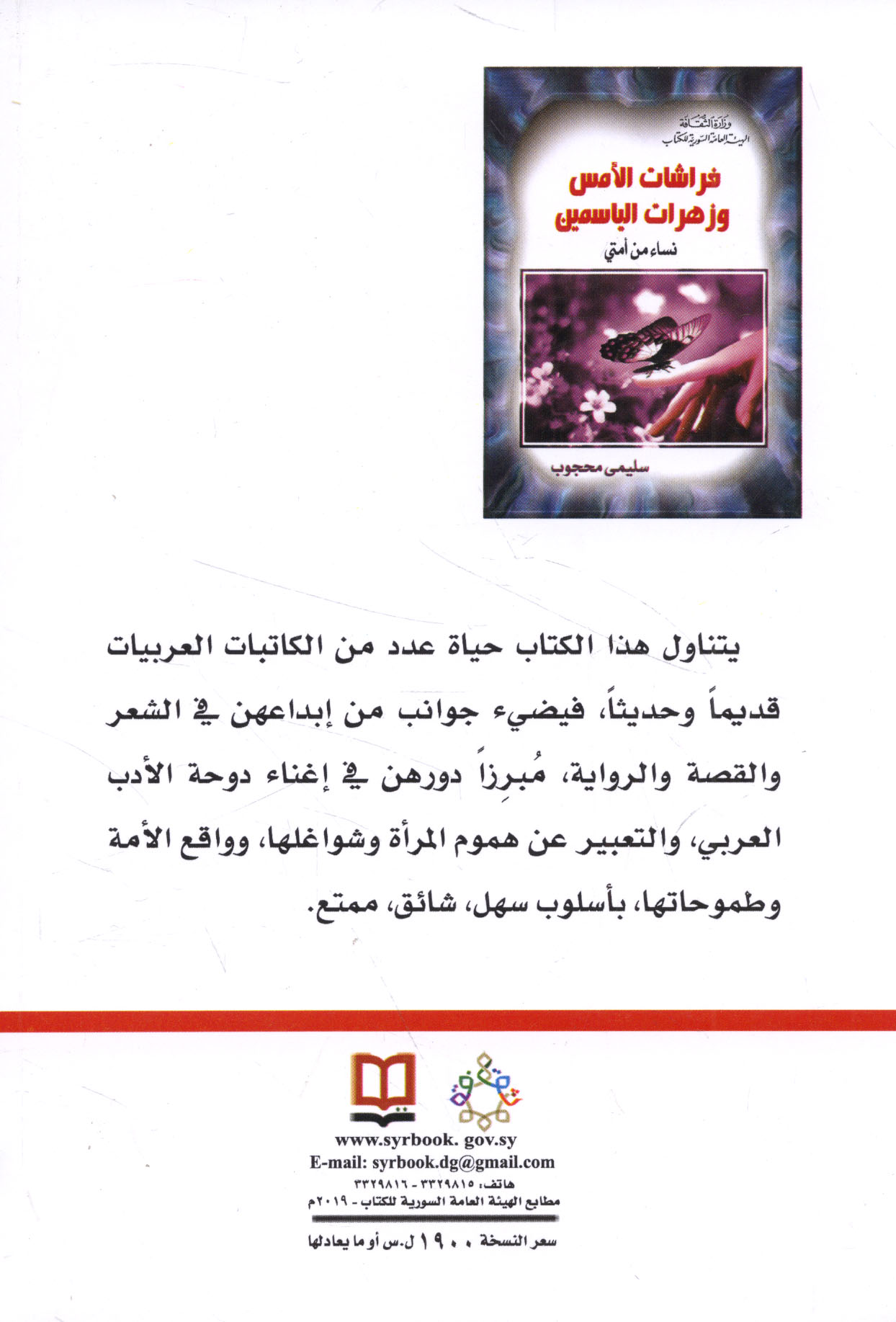 وزارة الثقافة
الهيئة العامة السورية للكتاب

فراشات الأمس
وزهرات الياسمين
نساء من أمتي

سليمى محجوب

يتناول هذا الكتاب حياة عدد من الكاتبات العربيات قديماً وحديثاً، فيضيء جوانب من إبداعهن في الشعر والقصة والرواية، مُبرِزاً دورهن في إغناء دوحة الأدب العربي، والتعبير عن هموم المرأة وشواغلها، وواقع الأمة وطموحاتها، بأسلوب سهل، شائق، ممتع.

www.syrbook. gov.sy
E-mail: syrbook.dg@gmail.com
هاتف: ٣٣٢٩٨١٥ - ٣٣٢٩٨١٦
مطابع الهيئة العامة السورية للكتاب - ٢٠١٩م

سعر النسخة ١٩٠٠ ل.س أو ما يعادلها